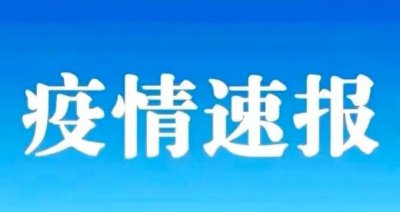 疫情速报